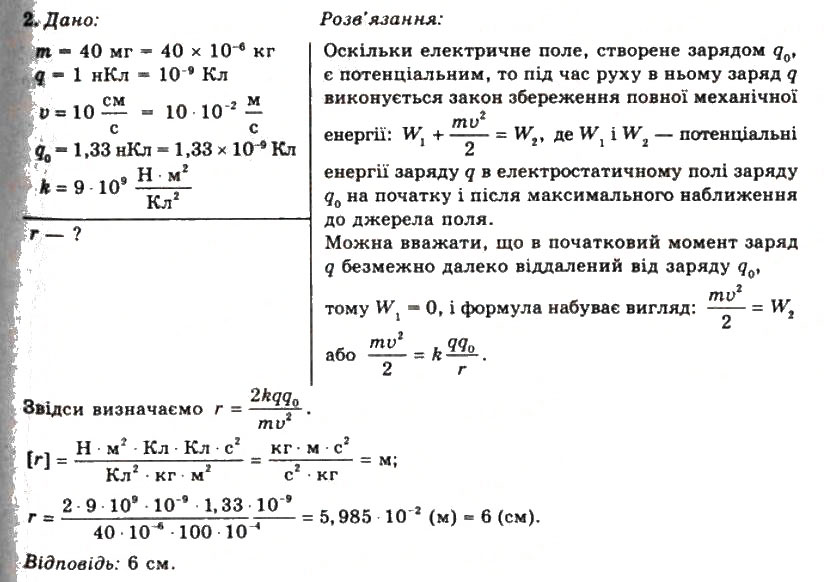 2. Дано:
$m = 40$ мг $= 40 \times 10^{-6}$ кг
$q = 1$ нКл $= 10^{-9}$ Кл
$v = 10 \frac{см}{с} = 10 \cdot 10^{-2} \frac{м}{с}$
$q_0 = 1,33$ нКл $= 1,33 \times 10^{-9}$ Кл
$k = 9 \cdot 10^9 \frac{Н \cdot м^2}{Кл^2}$
$r$ — ?

Розв'язання:
Оскільки електричне поле, створене зарядом $q_0$, є потенціальним, то під час руху в ньому заряд $q$ виконується закон збереження повної механічної енергії: $W_1 + \frac{mv^2}{2} = W_2$, де $W_1$ і $W_2$ — потенціальні енергії заряду $q$ в електростатичному полі заряду $q_0$ на початку і після максимального наближення до джерела поля.
Можна вважати, що в початковий момент заряд $q$ безмежно далеко віддалений від заряду $q_0$, тому $W_1 = 0$, і формула набуває вигляд: $\frac{mv^2}{2} = W_2$ або $\frac{mv^2}{2} = k\frac{qq_0}{r}$.

Звідси визначаємо $r = \frac{2kqq_0}{mv^2}$.
$[r] = \frac{Н \cdot м^2 \cdot Кл \cdot Кл \cdot с^2}{Кл^2 \cdot кг \cdot м^2} = \frac{кг \cdot м \cdot с^2}{с^2 \cdot кг} = м;$
$r = \frac{2 \cdot 9 \cdot 10^9 \cdot 10^{-9} \cdot 1,33 \cdot 10^{-9}}{40 \cdot 10^{-6} \cdot 100 \cdot 10^{-4}} = 5,985 \cdot 10^{-2}$ (м) $= 6$ (см).
Відповідь: 6 см.